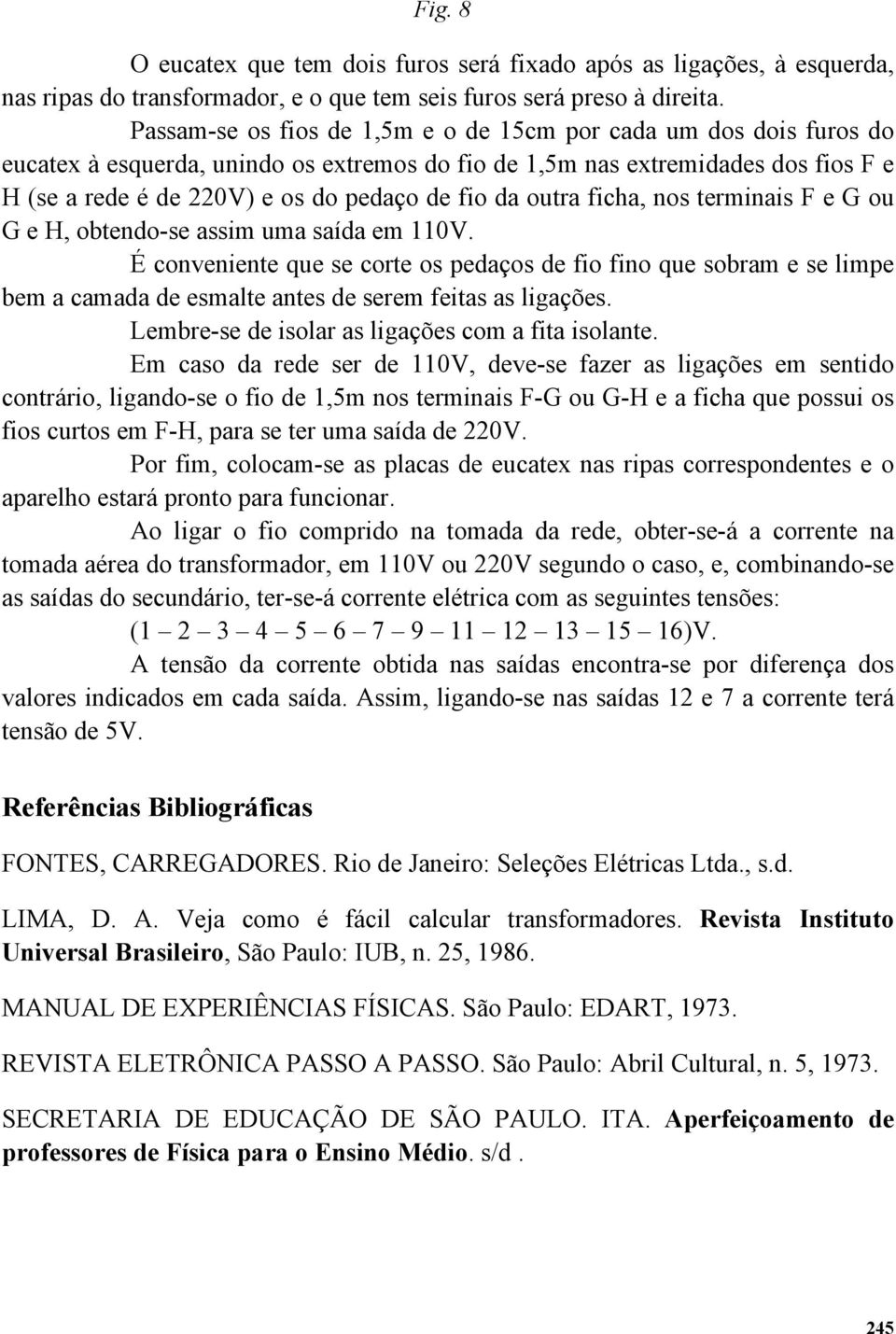 Fig. 8

O eucatex que tem dois furos será fixado após as ligações, à esquerda, nas ripas do transformador, e o que tem seis furos será preso à direita.

Passam-se os fios de 1,5m e o de 15cm por cada um dos dois furos do eucatex à esquerda, unindo os extremos do fio de 1,5m nas extremidades dos fios F e H (se a rede é de 220V) e os do pedaço de fio da outra ficha, nos terminais F e G ou G e H, obtendo-se assim uma saída em 110V.

É conveniente que se corte os pedaços de fio fino que sobram e se limpe bem a camada de esmalte antes de serem feitas as ligações.

Lembre-se de isolar as ligações com a fita isolante.

Em caso da rede ser de 110V, deve-se fazer as ligações em sentido contrário, ligando-se o fio de 1,5m nos terminais F-G ou G-H e a ficha que possui os fios curtos em F-H, para se ter uma saída de 220V.

Por fim, colocam-se as placas de eucatex nas ripas correspondentes e o aparelho estará pronto para funcionar.

Ao ligar o fio comprido na tomada da rede, obter-se-á a corrente na tomada aérea do transformador, em 110V ou 220V segundo o caso, e, combinando-se as saídas do secundário, ter-se-á corrente elétrica com as seguintes tensões:

(1 – 2 – 3 – 4 – 5 – 6 – 7 – 9 – 11 – 12 – 13 – 15 – 16)V.

A tensão da corrente obtida nas saídas encontra-se por diferença dos valores indicados em cada saída. Assim, ligando-se nas saídas 12 e 7 a corrente terá tensão de 5V.

Referências Bibliográficas

FONTES, CARREGADORES. Rio de Janeiro: Seleções Elétricas Ltda., s.d.

LIMA, D. A. Veja como é fácil calcular transformadores. Revista Instituto Universal Brasileiro, São Paulo: IUB, n. 25, 1986.

MANUAL DE EXPERIÊNCIAS FÍSICAS. São Paulo: EDART, 1973.

REVISTA ELETRÔNICA PASSO A PASSO. São Paulo: Abril Cultural, n. 5, 1973.

SECRETARIA DE EDUCAÇÃO DE SÃO PAULO. ITA. Aperfeiçoamento de professores de Física para o Ensino Médio. s/d .

245